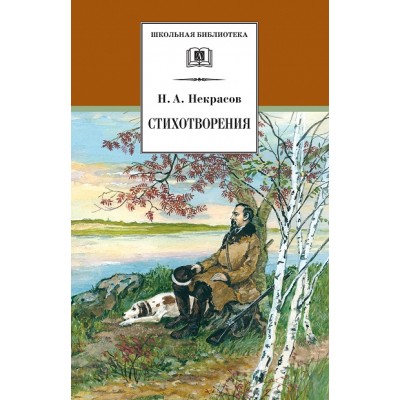 ШКОЛЬНАЯ БИБЛИОТЕКА

Н. А. Некрасов

СТИХОТВОРЕНИЯ